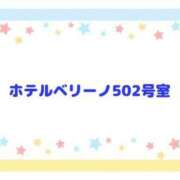 ホテルベリーノ502号室